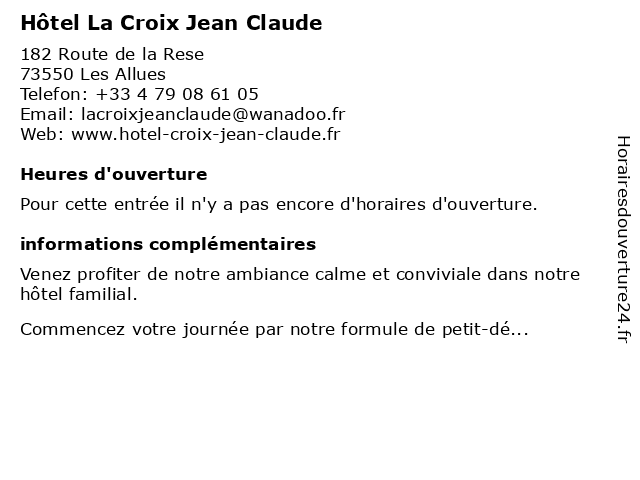 Hôtel La Croix Jean Claude

182 Route de la Rese
73550 Les Allues
Telefon: +33 4 79 08 61 05
Email: lacroixjeanclaude@wanadoo.fr
Web: www.hotel-croix-jean-claude.fr

Heures d'ouverture

Pour cette entrée il n'y a pas encore d'horaires d'ouverture.

informations complémentaires

Venez profiter de notre ambiance calme et conviviale dans notre hôtel familial.

Commencez votre journée par notre formule de petit-dé...

Horairesdouverture24.fr